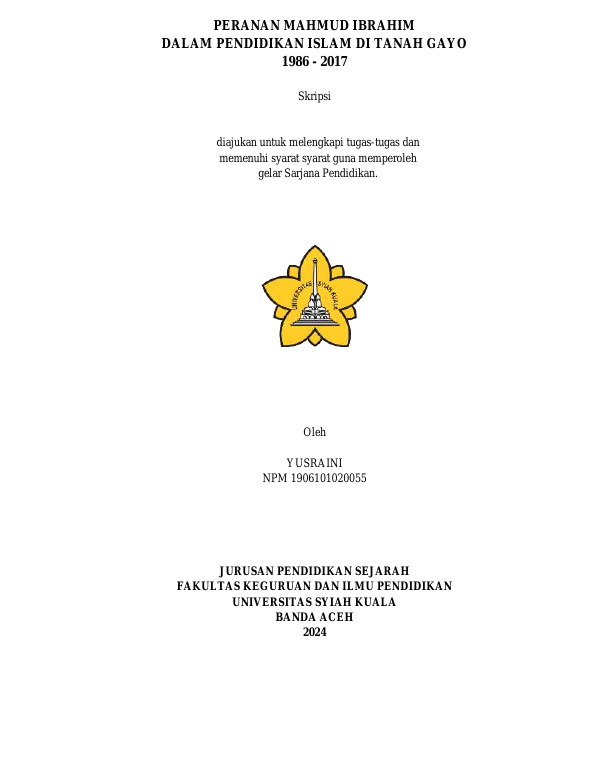 PERANAN MAHMUD IBRAHIM
DALAM PENDIDIKAN ISLAM DI TANAH GAYO
1986 - 2017

Skripsi

diajukan untuk melengkapi tugas-tugas dan
memenuhi syarat syarat guna memperoleh
gelar Sarjana Pendidikan.

UNIVERSITAS SYIAH KUALA

Oleh

YUSRAINI
NPM 1906101020055

JURUSAN PENDIDIKAN SEJARAH
FAKULTAS KEGURUAN DAN ILMU PENDIDIKAN
UNIVERSITAS SYIAH KUALA
BANDA ACEH
2024